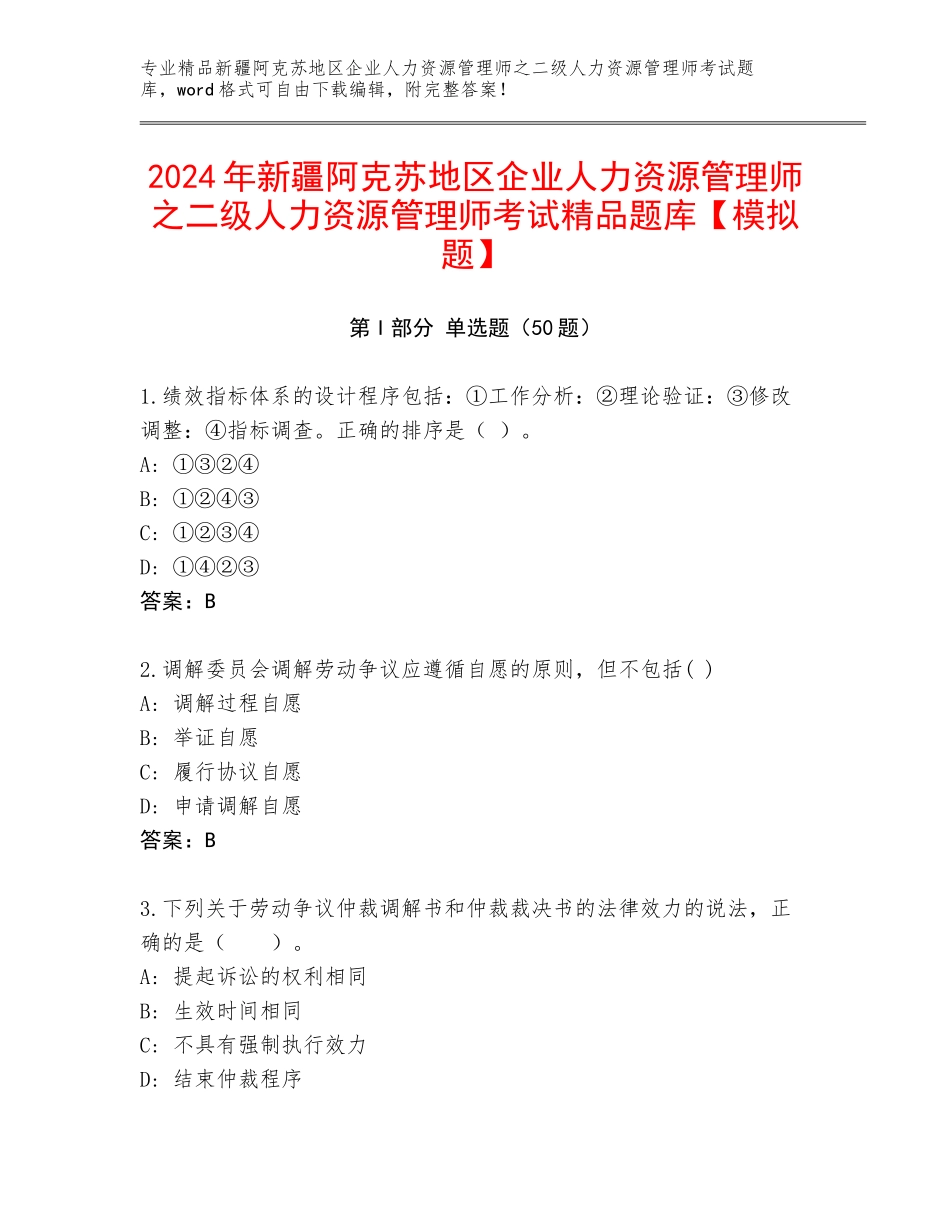 专业精品新疆阿克苏地区企业人力资源管理师之二级人力资源管理师考试题库，word格式可自由下载编辑，附完整答案！

2024年新疆阿克苏地区企业人力资源管理师之二级人力资源管理师考试精品题库【模拟题】

第Ⅰ部分 单选题（50题）

1.绩效指标体系的设计程序包括：①工作分析：②理论验证：③修改调整：④指标调查。正确的排序是（ ）。
A：①③②④
B：①②④③
C：①②③④
D：①④②③
答案：B

2.调解委员会调解劳动争议应遵循自愿的原则，但不包括( )
A：调解过程自愿
B：举证自愿
C：履行协议自愿
D：申请调解自愿
答案：B

3.下列关于劳动争议仲裁调解书和仲裁裁决书的法律效力的说法，正确的是（　　）。
A：提起诉讼的权利相同
B：生效时间相同
C：不具有强制执行效力
D：结束仲裁程序